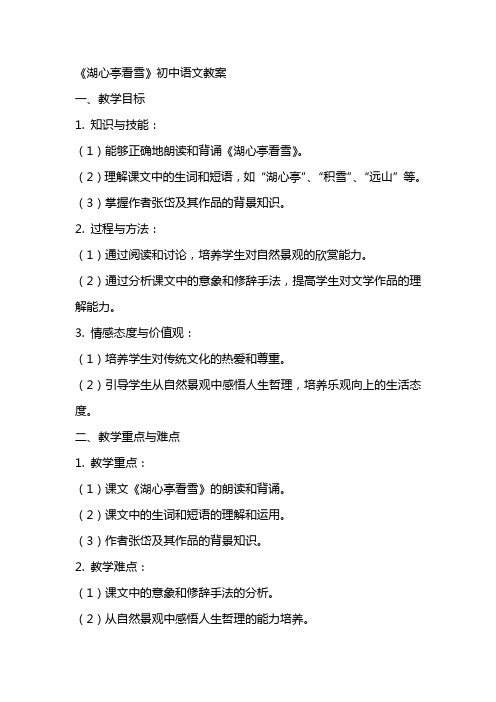 《湖心亭看雪》初中语文教案

一、教学目标

1. 知识与技能：

（1）能够正确地朗读和背诵《湖心亭看雪》。

（2）理解课文中的生词和短语，如“湖心亭”、“积雪”、“远山”等。

（3）掌握作者张岱及其作品的背景知识。

2. 过程与方法：

（1）通过阅读和讨论，培养学生对自然景观的欣赏能力。

（2）通过分析课文中的意象和修辞手法，提高学生对文学作品的理解能力。

3. 情感态度与价值观：

（1）培养学生对传统文化的热爱和尊重。

（2）引导学生从自然景观中感悟人生哲理，培养乐观向上的生活态度。

二、教学重点与难点

1. 教学重点：

（1）课文《湖心亭看雪》的朗读和背诵。

（2）课文中的生词和短语的理解和运用。

（3）作者张岱及其作品的背景知识。

2. 教学难点：

（1）课文中的意象和修辞手法的分析。

（2）从自然景观中感悟人生哲理的能力培养。